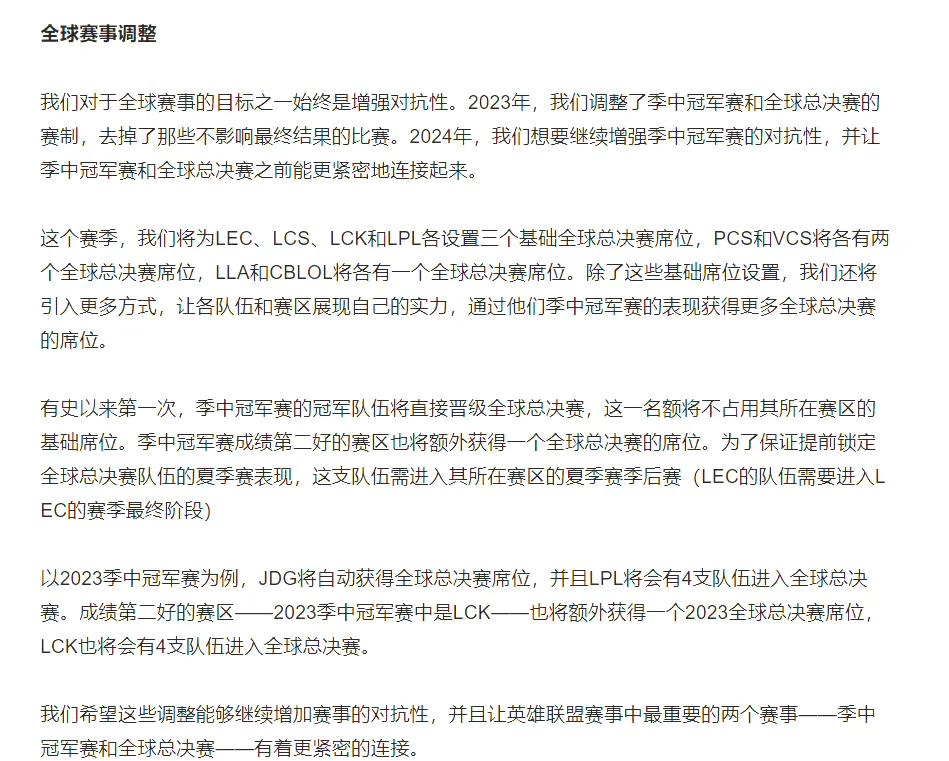 全球赛事调整

我们对于全球赛事的目标之一始终是增强对抗性。2023年，我们调整了季中冠军赛和全球总决赛的赛制，去掉了那些不影响最终结果的比赛。2024年，我们想要继续增强季中冠军赛的对抗性，并让季中冠军赛和全球总决赛之前能更紧密地连接起来。

这个赛季，我们将为LEC、LCS、LCK和LPL各设置三个基础全球总决赛席位，PCS和VCS将各有两个全球总决赛席位，LLA和CBLOL将各有一个全球总决赛席位。除了这些基础席位设置，我们还将引入更多方式，让各队伍和赛区展现自己的实力，通过他们季中冠军赛的表现获得更多全球总决赛的席位。

有史以来第一次，季中冠军赛的冠军队伍将直接晋级全球总决赛，这一名额将不占用其所在赛区的基础席位。季中冠军赛成绩第二好的赛区也将额外获得一个全球总决赛的席位。为了保证提前锁定全球总决赛队伍的夏季赛表现，这支队伍需进入其所在赛区的夏季赛季后赛（LEC的队伍需要进入LEC的赛季最终阶段）

以2023季中冠军赛为例，JDG将自动获得全球总决赛席位，并且LPL将会有4支队伍进入全球总决赛。成绩第二好的赛区——2023季中冠军赛中是LCK——也将额外获得一个2023全球总决赛席位，LCK也将会有4支队伍进入全球总决赛。

我们希望这些调整能够继续增加赛事的对抗性，并且让英雄联盟赛事中最重要的两个赛事——季中冠军赛和全球总决赛——有着更紧密的连接。